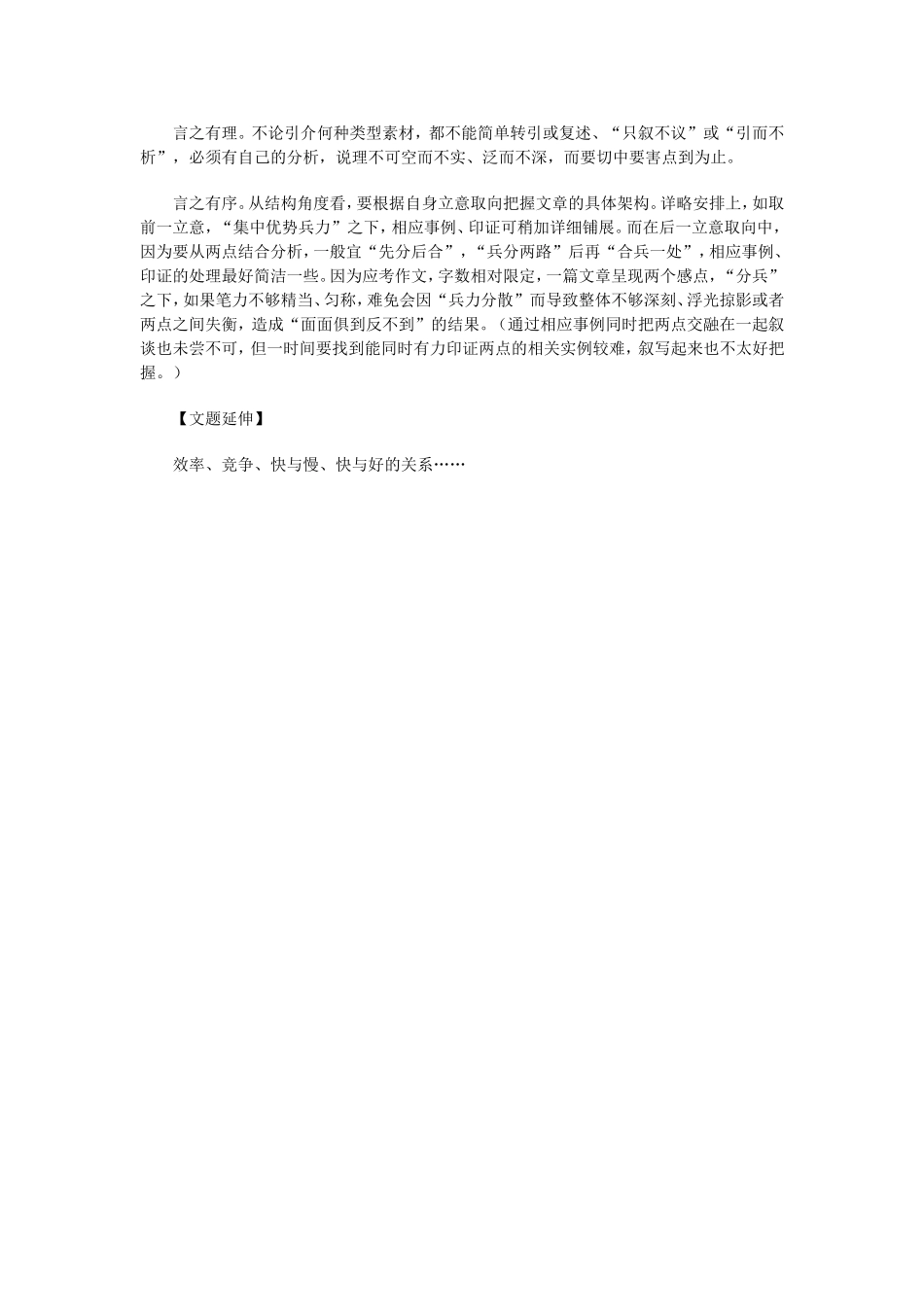 言之有理。不论引介何种类型素材，都不能简单转引或复述、“只叙不议”或“引而不析”，必须有自己的分析，说理不可空而不实、泛而不深，而要切中要害点到为止。

言之有序。从结构角度看，要根据自身立意取向把握文章的具体架构。详略安排上，如取前一立意，“集中优势兵力”之下，相应事例、印证可稍加详细铺展。而在后一立意取向中，因为要从两点结合分析，一般宜“先分后合”，“兵分两路”后再“合兵一处”，相应事例、印证的处理最好简洁一些。因为应考作文，字数相对限定，一篇文章呈现两个感点，“分兵”之下，如果笔力不够精当、匀称，难免会因“兵力分散”而导致整体不够深刻、浮光掠影或者两点之间失衡，造成“面面俱到反不到”的结果。（通过相应事例同时把两点交融在一起叙谈也未尝不可，但一时间要找到能同时有力印证两点的相关实例较难，叙写起来也不太好把握。）

【文题延伸】

效率、竞争、快与慢、快与好的关系……